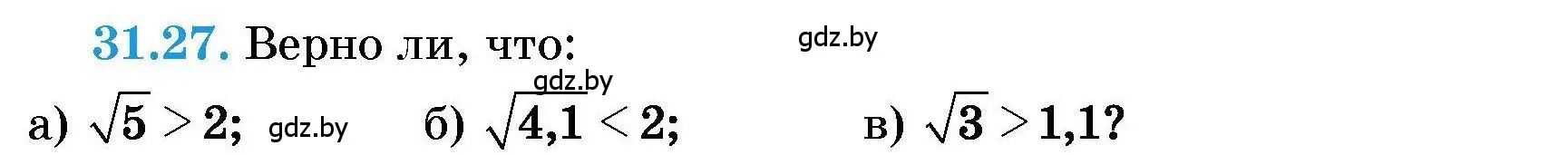 31.27. Верно ли, что:

gdz.by

gdz.by

а) $\sqrt{5} > 2$; gdz.by б) $\sqrt{4,1} < 2$; в) $\sqrt{3} > 1,1$?